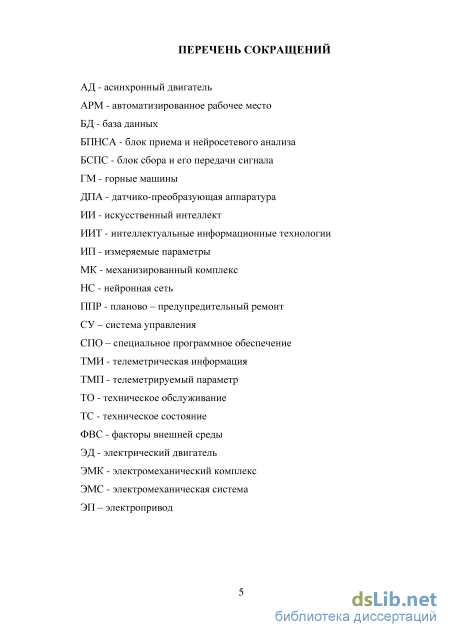 ПЕРЕЧЕНЬ СОКРАЩЕНИЙ

АД - асинхронный двигатель

АРМ - автоматизированное рабочее место

БД - база данных

БПНСА - блок приема и нейросетевого анализа

БСПС - блок сбора и его передачи сигнала

ГМ - горные машины

ДПА - датчико-преобразующая аппаратура

ИИ - искусственный интеллект

ИИТ - интеллектуальные информационные технологии

ИП - измеряемые параметры

МК - механизированный комплекс

НС - нейронная сеть

ППР - планово – предупредительный ремонт

СУ – система управления

СПО – специальное программное обеспечение

ТМИ - телеметрическая информация

ТМП - телеметрируемый параметр

ТО - техническое обслуживание

ТС - техническое состояние

ФВС - факторы внешней среды

ЭД - электрический двигатель

ЭМК - электромеханический комплекс

ЭМС - электромеханическая система

ЭП – электропривод

5

dsLib.net
библиотека диссертаций